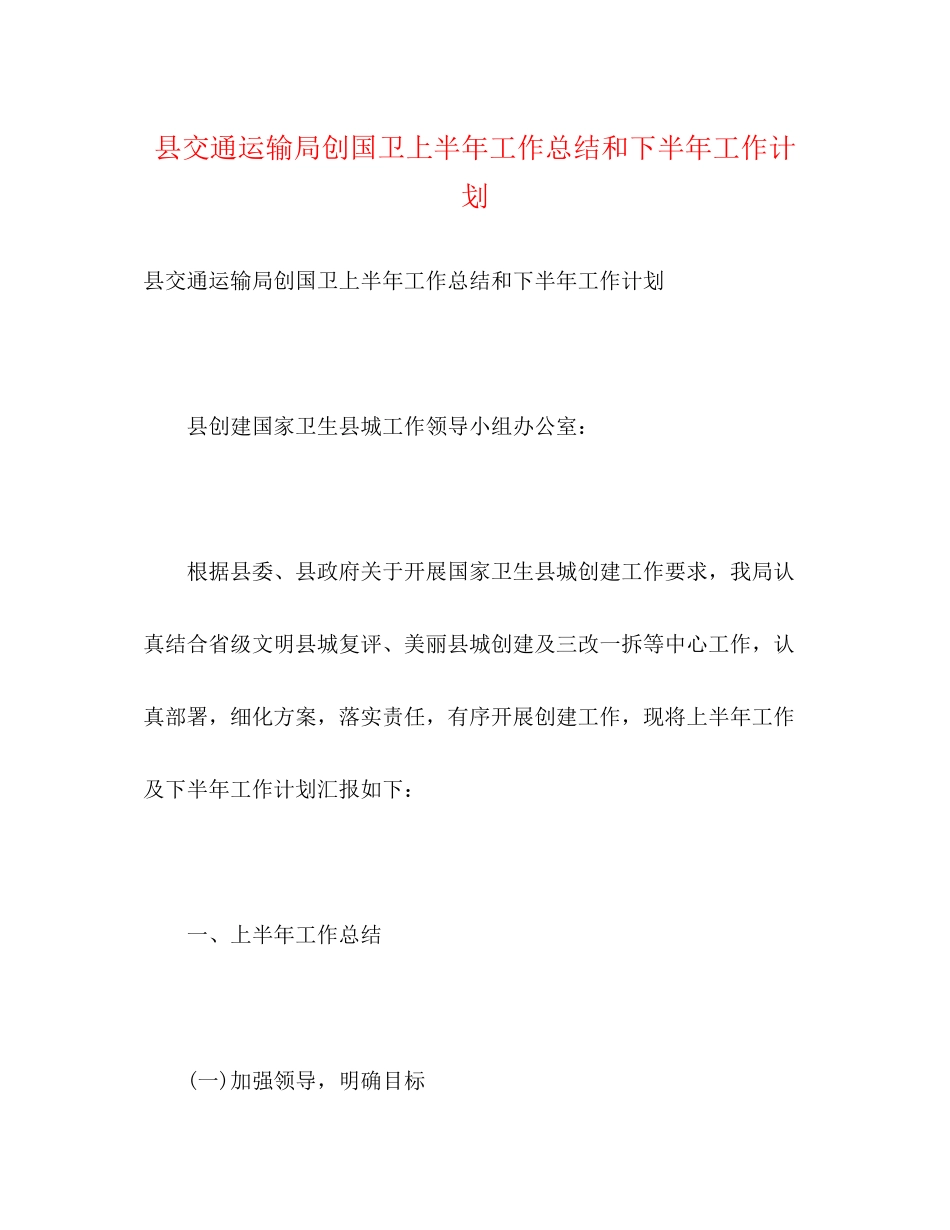 县交通运输局创国卫上半年工作总结和下半年工作计划

县交通运输局创国卫上半年工作总结和下半年工作计划

县创建国家卫生县城工作领导小组办公室：

根据县委、县政府关于开展国家卫生县城创建工作要求，我局认真结合省级文明县城复评、美丽县城创建及三改一拆等中心工作，认真部署，细化方案，落实责任，有序开展创建工作，现将上半年工作及下半年工作计划汇报如下：

一、上半年工作总结

(一)加强领导，明确目标